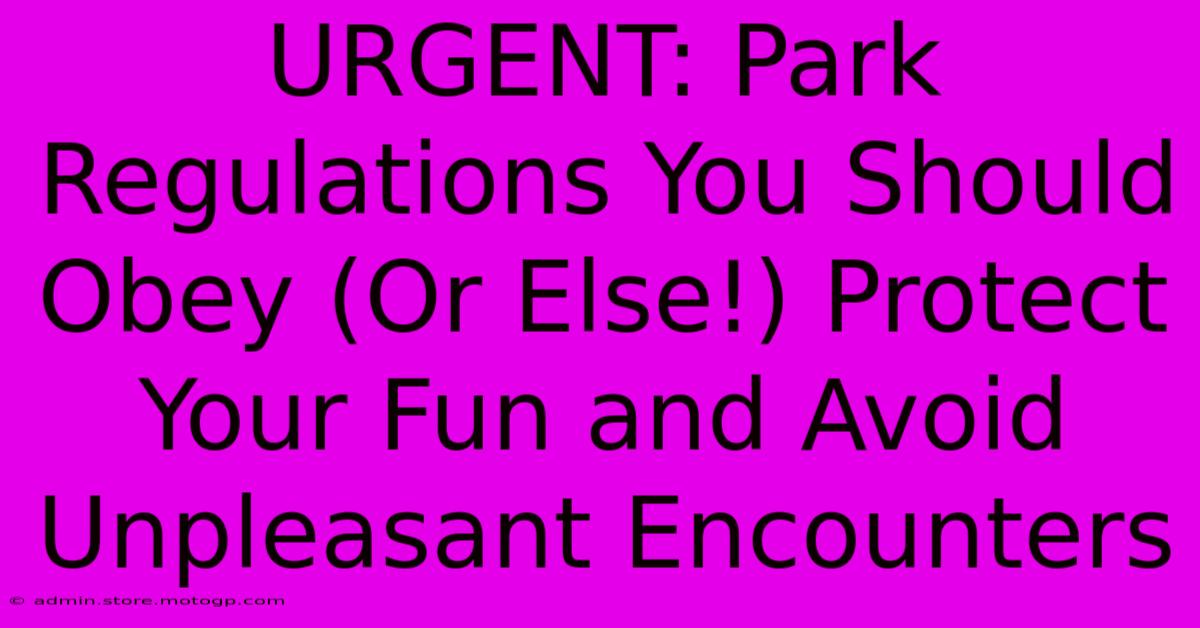 URGENT: Park Regulations You Should Obey (Or Else!) Protect Your Fun and Avoid Unpleasant Encounters

© admin.store.motogp.com